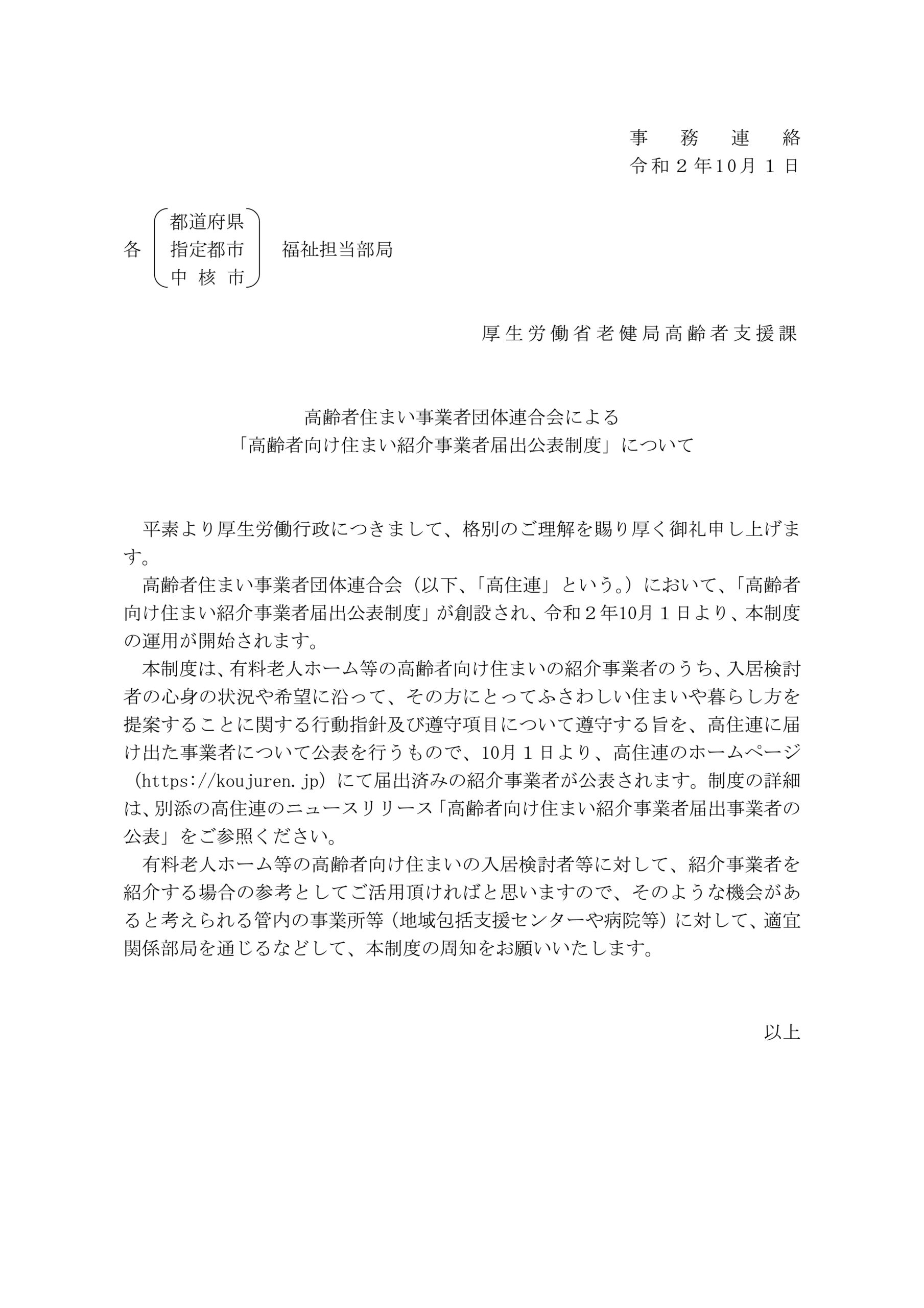 事 務 連 絡
令和２年10月１日

各 都道府県 指定都市 中 核 市 福祉担当部局

厚生労働省老健局高齢者支援課

高齢者住まい事業者団体連合会による
「高齢者向け住まい紹介事業者届出公表制度」について

平素より厚生労働行政につきまして、格別のご理解を賜り厚く御礼申し上げます。

高齢者住まい事業者団体連合会（以下、「高住連」という。）において、「高齢者向け住まい紹介事業者届出公表制度」が創設され、令和２年10月１日より、本制度の運用が開始されます。

本制度は、有料老人ホーム等の高齢者向け住まいの紹介事業者のうち、入居検討者の心身の状況や希望に沿って、その方にとってふさわしい住まいや暮らし方を提案することに関する行動指針及び遵守項目について遵守する旨を、高住連に届け出た事業者について公表を行うもので、10月１日より、高住連のホームページ（https://koujuren.jp）にて届出済みの紹介事業者が公表されます。制度の詳細は、別添の高住連のニュースリリース「高齢者向け住まい紹介事業者届出事業者の公表」をご参照ください。

有料老人ホーム等の高齢者向け住まいの入居検討者等に対して、紹介事業者を紹介する場合の参考としてご活用頂ければと思いますので、そのような機会があると考えられる管内の事業所等（地域包括支援センターや病院等）に対して、適宜関係部局を通じるなどして、本制度の周知をお願いいたします。

以上